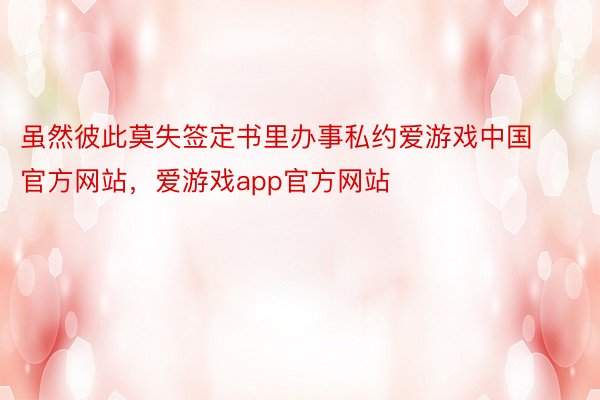 虽然彼此莫失签定书里办事私约爱游戏中国官方网站，爱游戏app官方网站